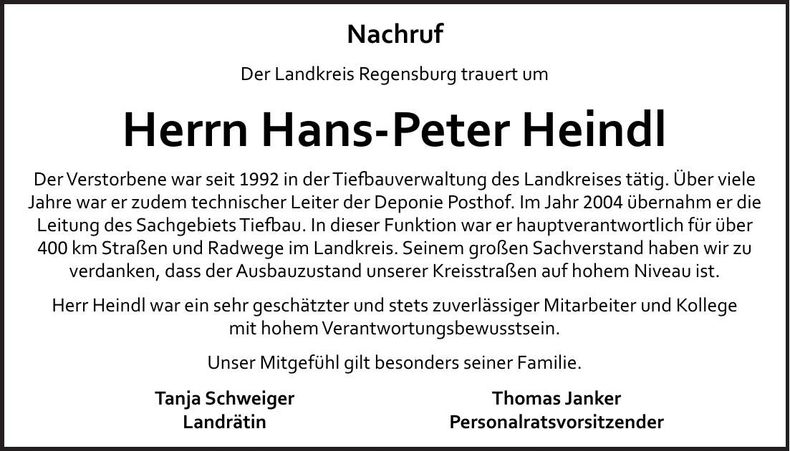 Nachruf

Der Landkreis Regensburg trauert um

Herrn Hans-Peter Heindl

Der Verstorbene war seit 1992 in der Tiefbauverwaltung des Landkreises tätig. Über viele Jahre war er zudem technischer Leiter der Deponie Posthof. Im Jahr 2004 übernahm er die Leitung des Sachgebiets Tiefbau. In dieser Funktion war er hauptverantwortlich für über 400 km Straßen und Radwege im Landkreis. Seinem großen Sachverstand haben wir zu verdanken, dass der Ausbauzustand unserer Kreisstraßen auf hohem Niveau ist.

Herr Heindl war ein sehr geschätzter und stets zuverlässiger Mitarbeiter und Kollege mit hohem Verantwortungsbewusstsein.

Unser Mitgefühl gilt besonders seiner Familie.

Tanja Schweiger
Landrätin

Thomas Janker
Personalratsvorsitzender